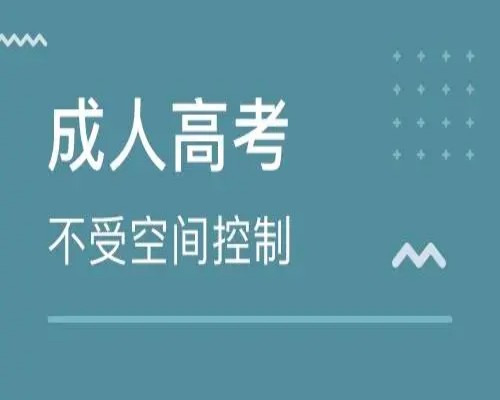 成人高考

不受空间控制